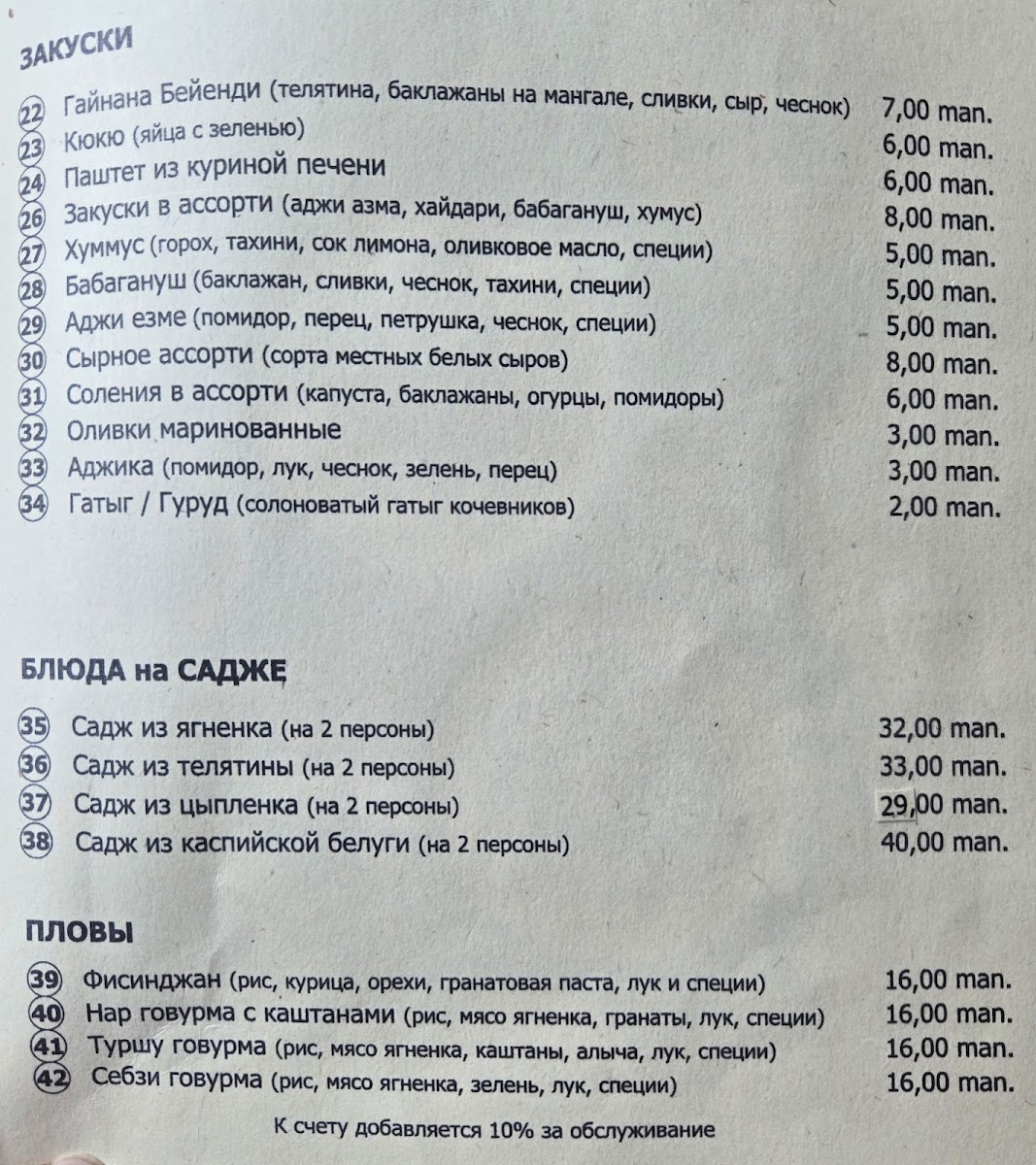 ЗАКУСКИ

22 Гайнана Бейенди (телятина, баклажаны на мангале, сливки, сыр, чеснок) 7,00 man.
23 Кюкю (яйца с зеленью) 6,00 man.
24 Паштет из куриной печени 6,00 man.
26 Закуски в ассорти (аджи азма, хайдари, бабагануш, хумус) 8,00 man.
27 Хуммус (горох, тахини, сок лимона, оливковое масло, специи) 5,00 man.
28 Бабагануш (баклажан, сливки, чеснок, тахини, специи) 5,00 man.
29 Аджи езме (помидор, перец, петрушка, чеснок, специи) 5,00 man.
30 Сырное ассорти (сорта местных белых сыров) 8,00 man.
31 Соления в ассорти (капуста, баклажаны, огурцы, помидоры) 6,00 man.
32 Оливки маринованные 3,00 man.
33 Аджика (помидор, лук, чеснок, зелень, перец) 3,00 man.
34 Гатыг / Гуруд (солоноватый гатыг кочевников) 2,00 man.

БЛЮДА на САДЖЕ

35 Садж из ягненка (на 2 персоны) 32,00 man.
36 Садж из телятины (на 2 персоны) 33,00 man.
37 Садж из цыпленка (на 2 персоны) 29,00 man.
38 Садж из каспийской белуги (на 2 персоны) 40,00 man.

ПЛОВЫ

39 Фисинджан (рис, курица, орехи, гранатовая паста, лук и специи) 16,00 man.
40 Нар говурма с каштанами (рис, мясо ягненка, гранаты, лук, специи) 16,00 man.
41 Туршу говурма (рис, мясо ягненка, каштаны, алыча, лук, специи) 16,00 man.
42 Себзи говурма (рис, мясо ягненка, зелень, лук, специи) 16,00 man.

К счету добавляется 10% за обслуживание